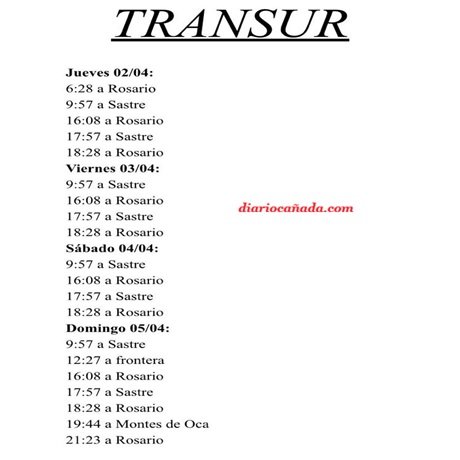 TRANSUR

Jueves 02/04:
6:28 a Rosario
9:57 a Sastre
16:08 a Rosario
17:57 a Sastre
18:28 a Rosario
Viernes 03/04:
9:57 a Sastre
16:08 a Rosario
17:57 a Sastre
18:28 a Rosario
Sábado 04/04:
9:57 a Sastre
16:08 a Rosario
17:57 a Sastre
18:28 a Rosario
Domingo 05/04:
9:57 a Sastre
12:27 a frontera
16:08 a Rosario
17:57 a Sastre
18:28 a Rosario
19:44 a Montes de Oca
21:23 a Rosario

diariocañada.com